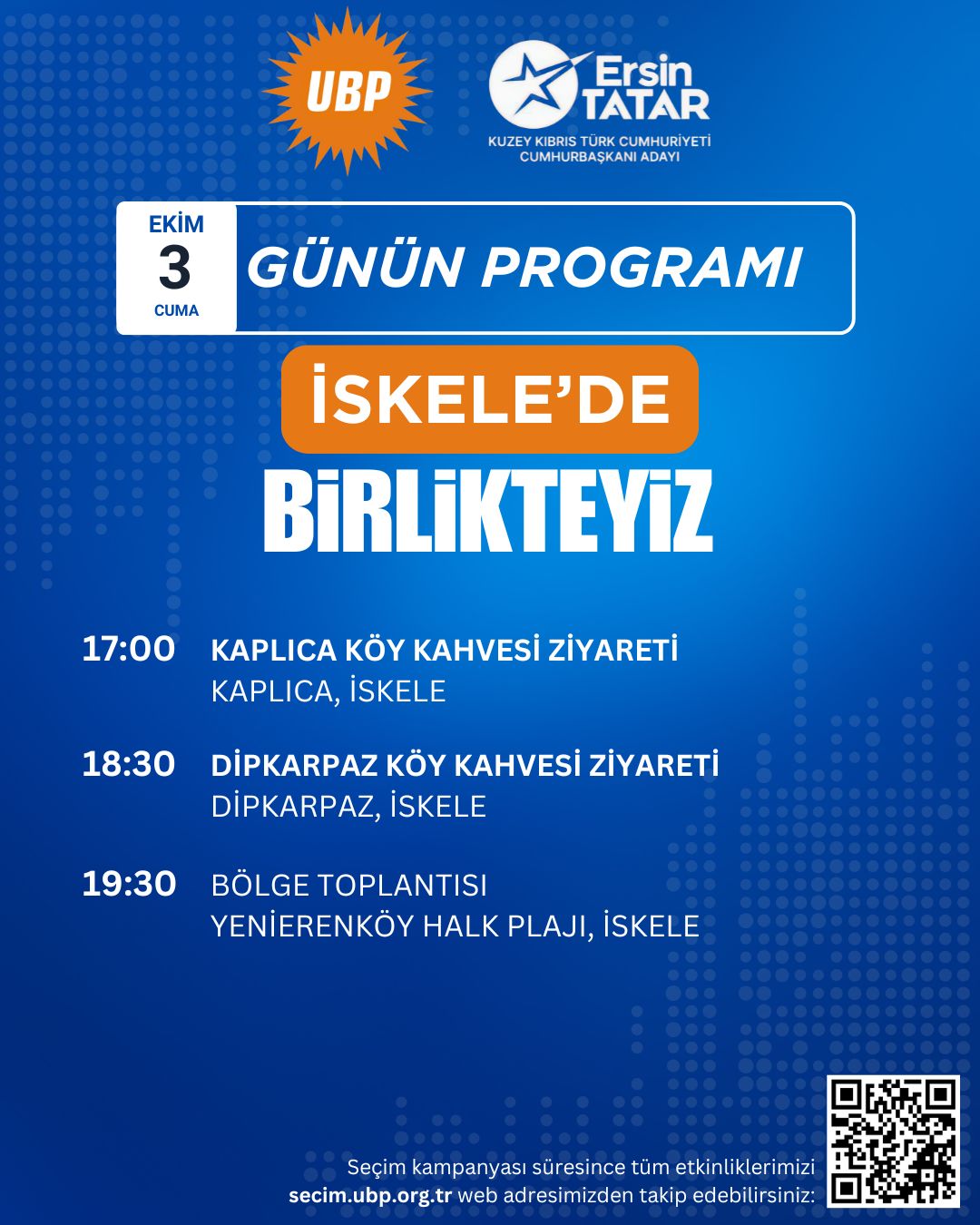 UBP

Ersin
TATAR
KUZEY KIBRIS TÜRK CUMHURİYETİ
CUMHURBAŞKANI ADAYI

EKİM
3
CUMA

GÜNÜN PROGRAMI

İSKELE'DE

BİRLİKTEYİZ

17:00 KAPLICA KÖY KAHVESİ ZİYARETİ
KAPLICA, İSKELE

18:30 DİPKARPAZ KÖY KAHVESİ ZİYARETİ
DİPKARPAZ, İSKELE

19:30 BÖLGE TOPLANTISI
YENİERENKÖY HALK PLAJI, İSKELE

Seçim kampanyası süresince tüm etkinliklerimizi secim.ubp.org.tr web adresimizden takip edebilirsiniz: